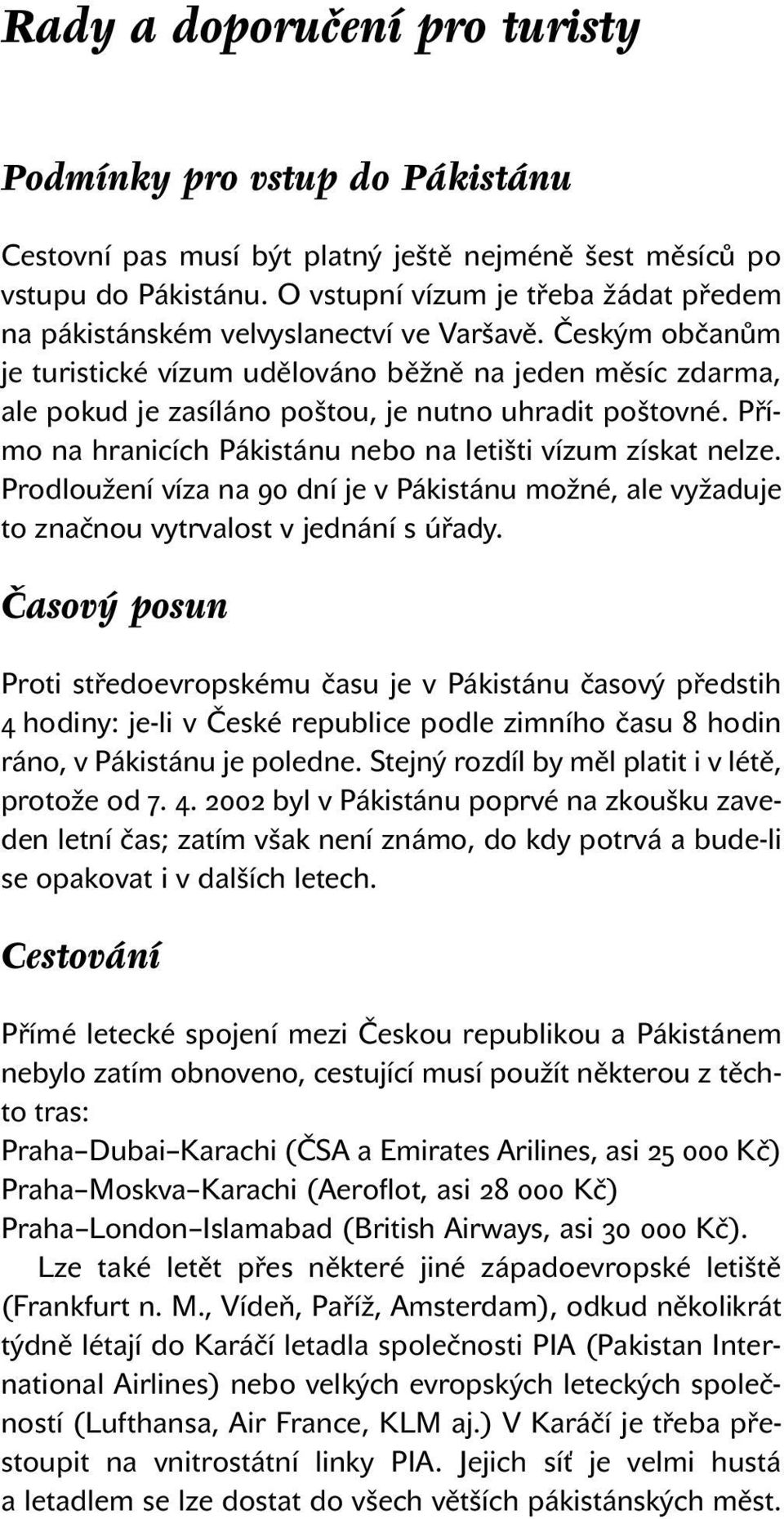 Rady a doporučení pro turisty

Podmínky pro vstup do Pákistánu

Cestovní pas musí být platný ještě nejméně šest měsíců po vstupu do Pákistánu. O vstupní vízum je třeba žádat předem na pákistánském velvyslanectví ve Varšavě. Českým občanům je turistické vízum udělováno běžně na jeden měsíc zdarma, ale pokud je zasíláno poštou, je nutno uhradit poštovné. Přímo na hranicích Pákistánu nebo na letišti vízum získat nelze. Prodloužení víza na 90 dní je v Pákistánu možné, ale vyžaduje to značnou vytrvalost v jednání s úřady.

Časový posun

Proti středoevropskému času je v Pákistánu časový předstih 4 hodiny: je-li v České republice podle zimního času 8 hodin ráno, v Pákistánu je poledne. Stejný rozdíl by měl platit i v létě, protože od 7. 4. 2002 byl v Pákistánu poprvé na zkoušku zaveden letní čas; zatím však není známo, do kdy potrvá a bude-li se opakovat i v dalších letech.

Cestování

Přímé letecké spojení mezi Českou republikou a Pákistánem nebylo zatím obnoveno, cestující musí použít některou z těchto tras:
Praha–Dubai–Karachi (ČSA a Emirates Arilines, asi 25 000 Kč)
Praha–Moskva–Karachi (Aeroflot, asi 28 000 Kč)
Praha–London–Islamabad (British Airways, asi 30 000 Kč).
Lze také letět přes některé jiné západoevropské letiště (Frankfurt n. M., Vídeň, Paříž, Amsterdam), odkud několikrát týdně létají do Karáčí letadla společnosti PIA (Pakistan International Airlines) nebo velkých evropských leteckých společností (Lufthansa, Air France, KLM aj.) V Karáčí je třeba přestoupit na vnitrostátní linky PIA. Jejich síť je velmi hustá a letadlem se lze dostat do všech větších pákistánských měst.